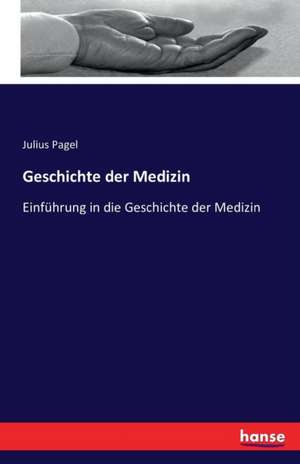 Julius Pagel

Geschichte der Medizin

Einführung in die Geschichte der Medizin

hanse